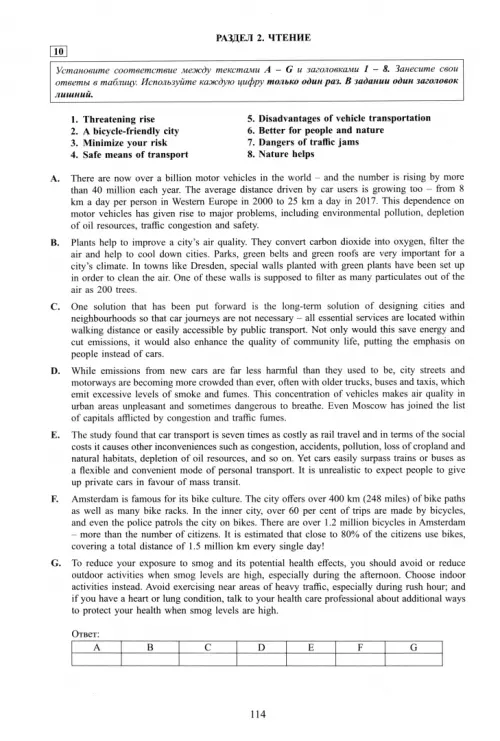 РАЗДЕЛ 2. ЧТЕНИЕ

10

Установите соответствие между текстами A – G и заголовками 1 – 8. Занесите свои ответы в таблицу. Используйте каждую цифру только один раз. В задании один заголовок лишний.

1. Threatening rise
2. A bicycle-friendly city
3. Minimize your risk
4. Safe means of transport
5. Disadvantages of vehicle transportation
6. Better for people and nature
7. Dangers of traffic jams
8. Nature helps

A. There are now over a billion motor vehicles in the world – and the number is rising by more than 40 million each year. The average distance driven by car users is growing too – from 8 km a day per person in Western Europe in 2000 to 25 km a day in 2017. This dependence on motor vehicles has given rise to major problems, including environmental pollution, depletion of oil resources, traffic congestion and safety.

B. Plants help to improve a city's air quality. They convert carbon dioxide into oxygen, filter the air and help to cool down cities. Parks, green belts and green roofs are very important for a city's climate. In towns like Dresden, special walls planted with green plants have been set up in order to clean the air. One of these walls is supposed to filter as many particulates out of the air as 200 trees.

C. One solution that has been put forward is the long-term solution of designing cities and neighbourhoods so that car journeys are not necessary – all essential services are located within walking distance or easily accessible by public transport. Not only would this save energy and cut emissions, it would also enhance the quality of community life, putting the emphasis on people instead of cars.

D. While emissions from new cars are far less harmful than they used to be, city streets and motorways are becoming more crowded than ever, often with older trucks, buses and taxis, which emit excessive levels of smoke and fumes. This concentration of vehicles makes air quality in urban areas unpleasant and sometimes dangerous to breathe. Even Moscow has joined the list of capitals afflicted by congestion and traffic fumes.

E. The study found that car transport is seven times as costly as rail travel and in terms of the social costs it causes other inconveniences such as congestion, accidents, pollution, loss of cropland and natural habitats, depletion of oil resources, and so on. Yet cars easily surpass trains or buses as a flexible and convenient mode of personal transport. It is unrealistic to expect people to give up private cars in favour of mass transit.

F. Amsterdam is famous for its bike culture. The city offers over 400 km (248 miles) of bike paths as well as many bike racks. In the inner city, over 60 per cent of trips are made by bicycles, and even the police patrols the city on bikes. There are over 1.2 million bicycles in Amsterdam – more than the number of citizens. It is estimated that close to 80% of the citizens use bikes, covering a total distance of 1.5 million km every single day!

G. To reduce your exposure to smog and its potential health effects, you should avoid or reduce outdoor activities when smog levels are high, especially during the afternoon. Choose indoor activities instead. Avoid exercising near areas of heavy traffic, especially during rush hour; and if you have a heart or lung condition, talk to your health care professional about additional ways to protect your health when smog levels are high.

Ответ:

| A | B | C | D | E | F | G |
|---|---|---|---|---|---|---|
|   |   |   |   |   |   |   |

114